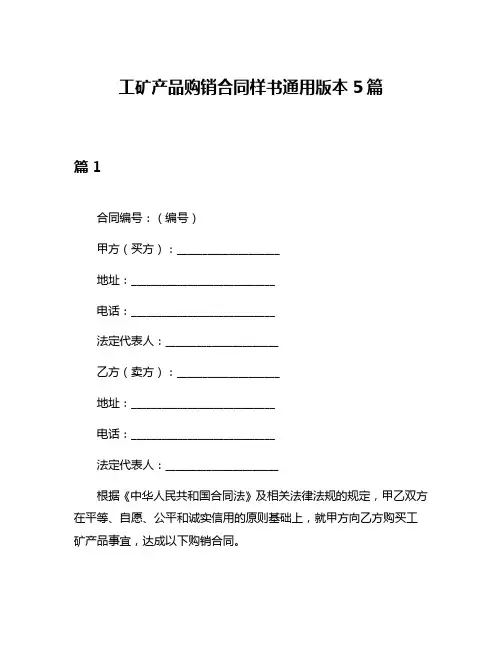 工矿产品购销合同样书通用版本 5 篇

篇 1

合同编号：（编号）

甲方（买方）：__________________

地址：__________________________

电话：__________________________

法定代表人：____________________

乙方（卖方）：__________________

地址：__________________________

电话：__________________________

法定代表人：____________________

根据《中华人民共和国合同法》及相关法律法规的规定，甲乙双方在平等、自愿、公平和诚实信用的原则基础上，就甲方向乙方购买工矿产品事宜，达成以下购销合同。